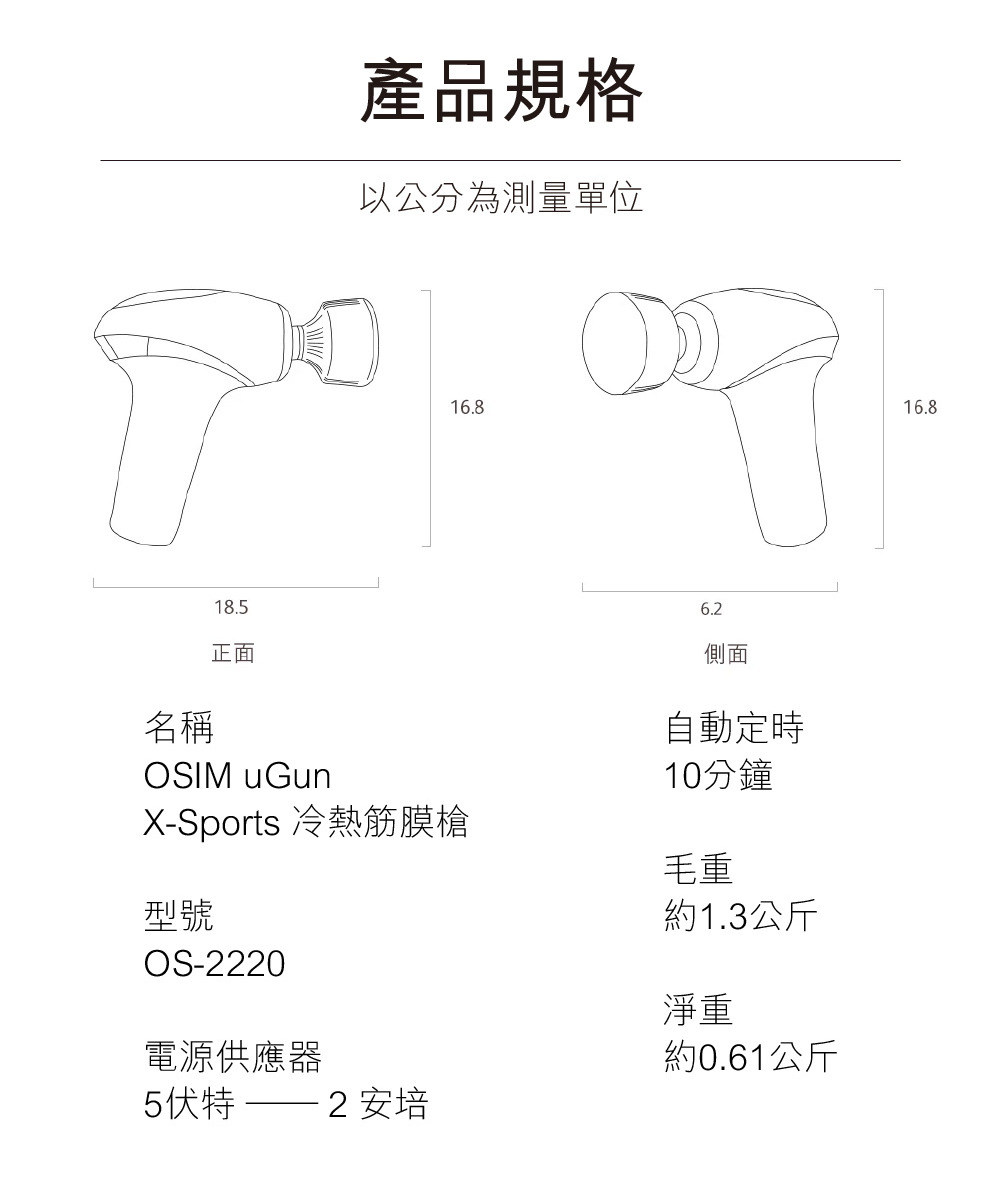 產品規格

以公分為測量單位

16.8

18.5

正面

16.8

6.2

側面

名稱
OSIM uGun
X-Sports 冷熱筋膜槍

型號
OS-2220

電源供應器
5伏特 —— 2 安培

自動定時
10分鐘

毛重
約1.3公斤

淨重
約0.61公斤